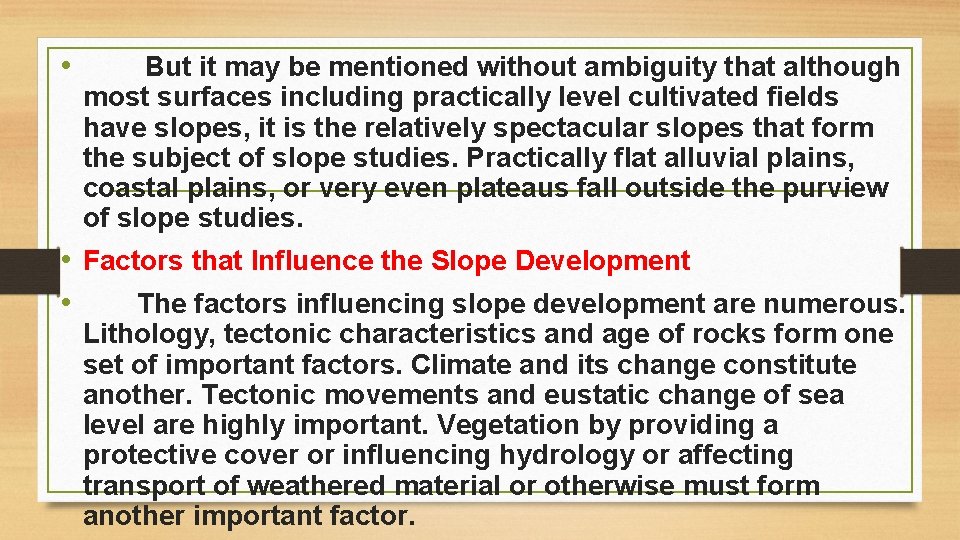 • But it may be mentioned without ambiguity that although most surfaces including practically level cultivated fields have slopes, it is the relatively spectacular slopes that form the subject of slope studies. Practically flat alluvial plains, coastal plains, or very even plateaus fall outside the purview of slope studies.

• Factors that Influence the Slope Development

• The factors influencing slope development are numerous. Lithology, tectonic characteristics and age of rocks form one set of important factors. Climate and its change constitute another. Tectonic movements and eustatic change of sea level are highly important. Vegetation by providing a protective cover or influencing hydrology or affecting transport of weathered material or otherwise must form another important factor.